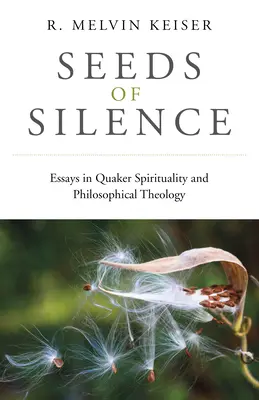 R. MELVIN KEISER

SEEDS OF SILENCE

Essays in Quaker Spirituality and Philosophical Theology